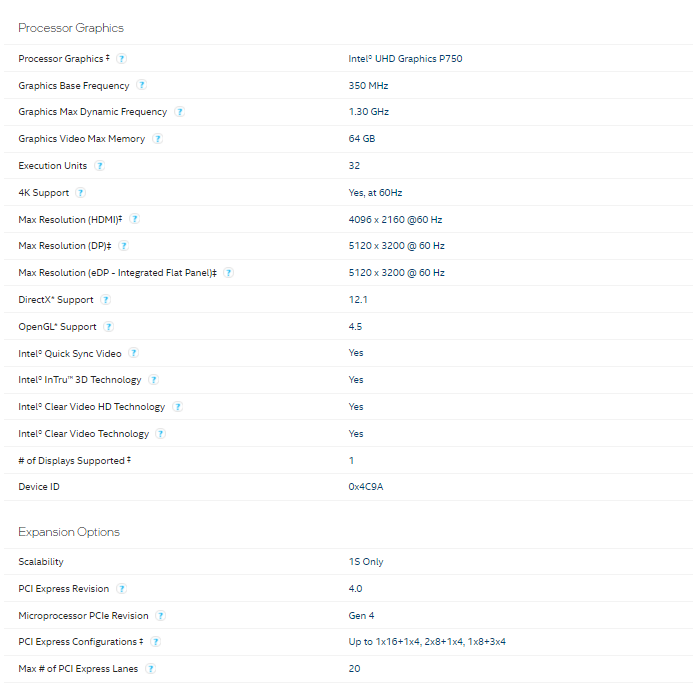 Processor Graphics

| | |
|---|---|
| Processor Graphics ‡ ? | Intel® UHD Graphics P750 |
| Graphics Base Frequency ? | 350 MHz |
| Graphics Max Dynamic Frequency ? | 1.30 GHz |
| Graphics Video Max Memory ? | 64 GB |
| Execution Units ? | 32 |
| 4K Support ? | Yes, at 60Hz |
| Max Resolution (HDMI)‡ ? | 4096 x 2160 @60 Hz |
| Max Resolution (DP)‡ ? | 5120 x 3200 @ 60 Hz |
| Max Resolution (eDP - Integrated Flat Panel)‡ ? | 5120 x 3200 @ 60 Hz |
| DirectX* Support ? | 12.1 |
| OpenGL* Support ? | 4.5 |
| Intel® Quick Sync Video ? | Yes |
| Intel® InTru™ 3D Technology ? | Yes |
| Intel® Clear Video HD Technology ? | Yes |
| Intel® Clear Video Technology ? | Yes |
| # of Displays Supported ‡ | 1 |
| Device ID | 0x4C9A |

Expansion Options

| | |
|---|---|
| Scalability | 1S Only |
| PCI Express Revision ? | 4.0 |
| Microprocessor PCIe Revision ? | Gen 4 |
| PCI Express Configurations ‡ ? | Up to 1x16+1x4, 2x8+1x4, 1x8+3x4 |
| Max # of PCI Express Lanes ? | 20 |